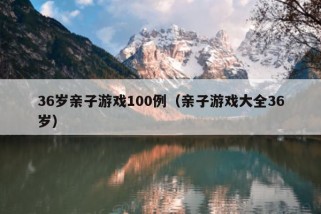 36岁亲子游戏100例（亲子游戏大全36岁）